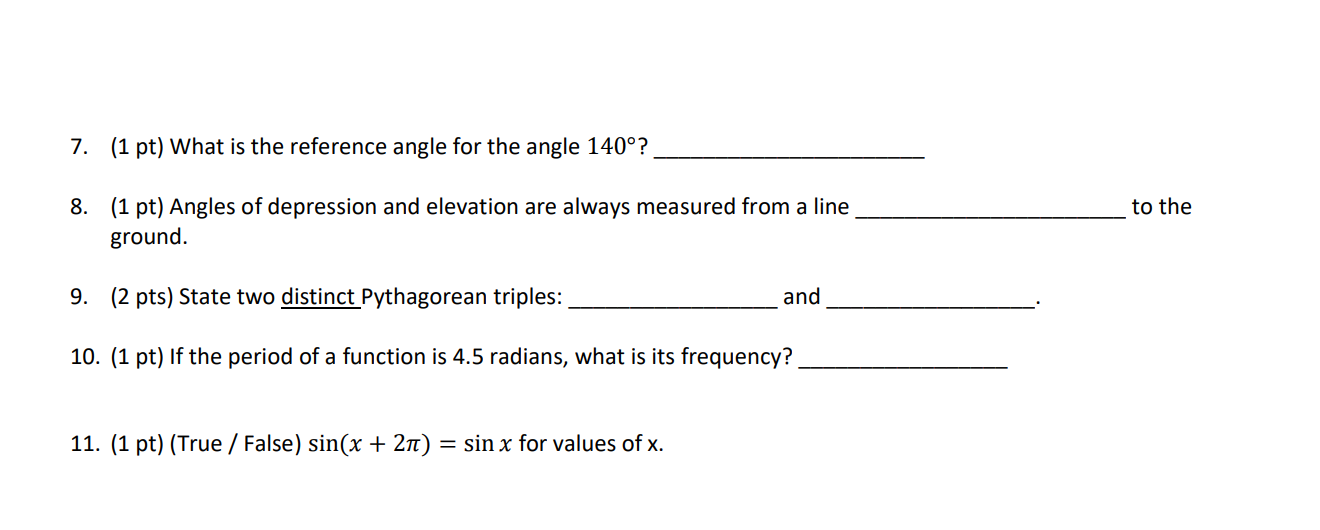 7. (1 pt) What is the reference angle for the angle $140°$? ______________________

8. (1 pt) Angles of depression and elevation are always measured from a line ______________________ to the ground.

9. (2 pts) State two distinct Pythagorean triples: ________________ and ________________.

10. (1 pt) If the period of a function is 4.5 radians, what is its frequency? ________________

11. (1 pt) (True / False) $\sin(x + 2\pi) = \sin x$ for values of x.